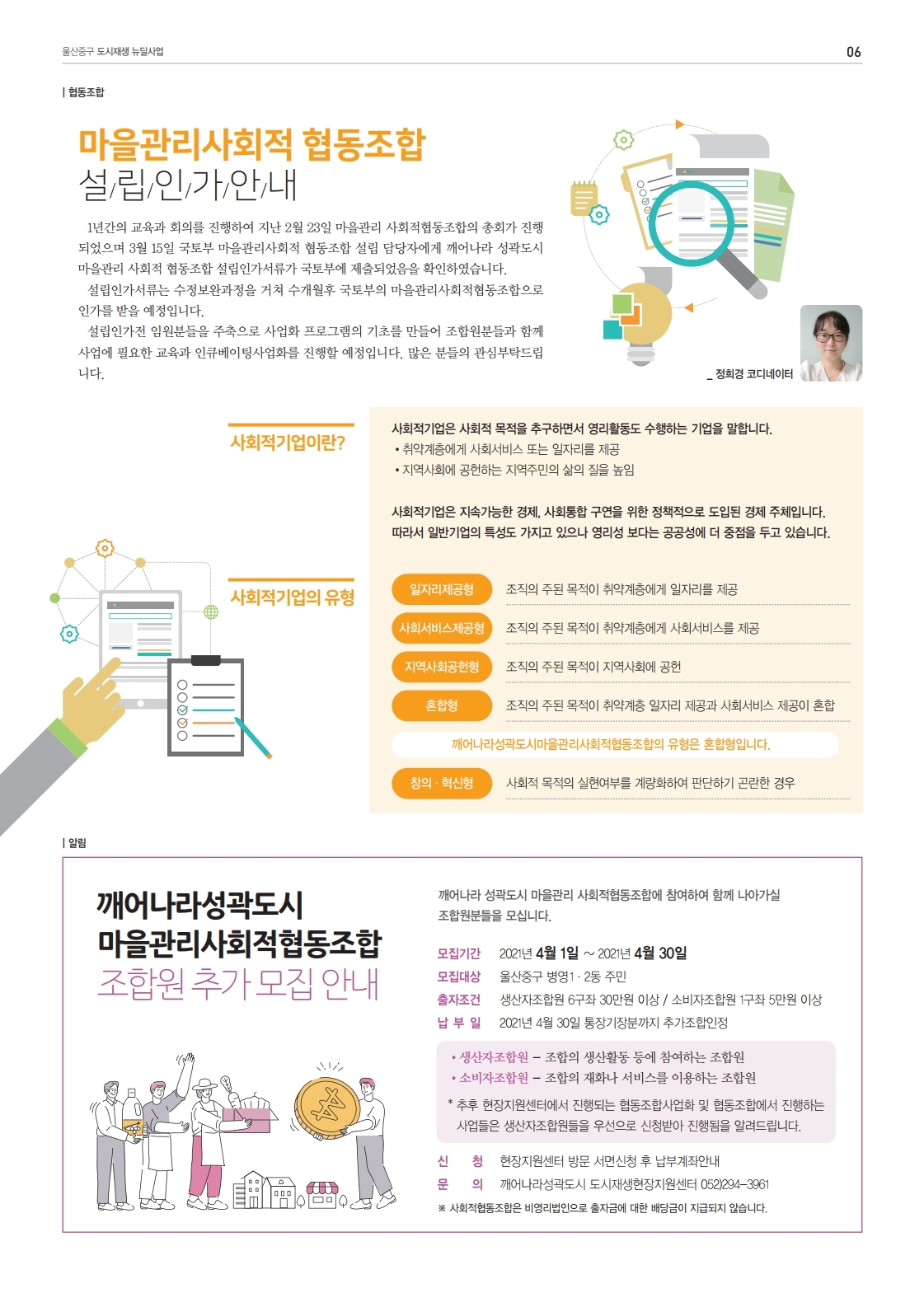 울산중구 도시재생 뉴딜사업

06

| 협동조합

마을관리사회적 협동조합
설/립/인/가/안/내

1년간의 교육과 회의를 진행하여 지난 2월 23일 마을관리 사회적협동조합의 총회가 진행되었으며 3월 15일 국토부 마을관리사회적 협동조합 설립 담당자에게 깨어나라 성곽도시 마을관리 사회적 협동조합 설립인가서류가 국토부에 제출되었음을 확인하였습니다.

설립인가서류는 수정보완과정을 거쳐 수개월후 국토부의 마을관리사회적협동조합으로 인가를 받을 예정입니다.

설립인가전 임원분들을 주축으로 사업화 프로그램의 기초를 만들어 조합원분들과 함께 사업에 필요한 교육과 인큐베이팅사업화를 진행할 예정입니다. 많은 분들의 관심부탁드립니다.

_ 정희경 코디네이터

사회적기업이란?

사회적기업은 사회적 목적을 추구하면서 영리활동도 수행하는 기업을 말합니다.
• 취약계층에게 사회서비스 또는 일자리를 제공
• 지역사회에 공헌하는 지역주민의 삶의 질을 높임

사회적기업은 지속가능한 경제, 사회통합 구연을 위한 정책적으로 도입된 경제 주체입니다. 따라서 일반기업의 특성도 가지고 있으나 영리성 보다는 공공성에 더 중점을 두고 있습니다.

사회적기업의 유형

일자리제공형 조직의 주된 목적이 취약계층에게 일자리를 제공
사회서비스제공형 조직의 주된 목적이 취약계층에게 사회서비스를 제공
지역사회공헌형 조직의 주된 목적이 지역사회에 공헌
혼합형 조직의 주된 목적이 취약계층 일자리 제공과 사회서비스 제공이 혼합
깨어나라성곽도시마을관리사회적협동조합의 유형은 혼합형입니다.
창의 · 혁신형 사회적 목적의 실현여부를 계량화하여 판단하기 곤란한 경우

| 알림

깨어나라성곽도시
마을관리사회적협동조합
조합원 추가 모집 안내

깨어나라 성곽도시 마을관리 사회적협동조합에 참여하여 함께 나아가실 조합원분들을 모십니다.

모집기간 2021년 4월 1일 ~ 2021년 4월 30일
모집대상 울산중구 병영1 · 2동 주민
출자조건 생산자조합원 6구좌 30만원 이상 / 소비자조합원 1구좌 5만원 이상
납 부 일 2021년 4월 30일 통장기장분까지 추가조합인정

• 생산자조합원 – 조합의 생산활동 등에 참여하는 조합원
• 소비자조합원 – 조합의 재화나 서비스를 이용하는 조합원
* 추후 현장지원센터에서 진행되는 협동조합사업화 및 협동조합에서 진행하는 사업들은 생산자조합원들을 우선으로 신청받아 진행됨을 알려드립니다.

신 청 현장지원센터 방문 서면신청 후 납부계좌안내
문 의 깨어나라성곽도시 도시재생현장지원센터 052)294-3961
※ 사회적협동조합은 비영리법인으로 출자금에 대한 배당금이 지급되지 않습니다.